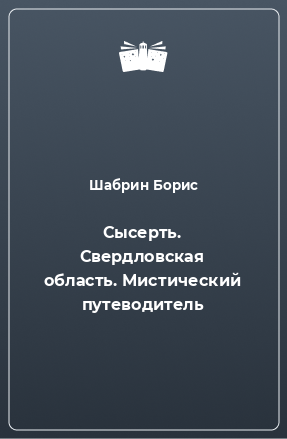 Шабрин Борис

Сысерть. Свердловская область. Мистический путеводитель